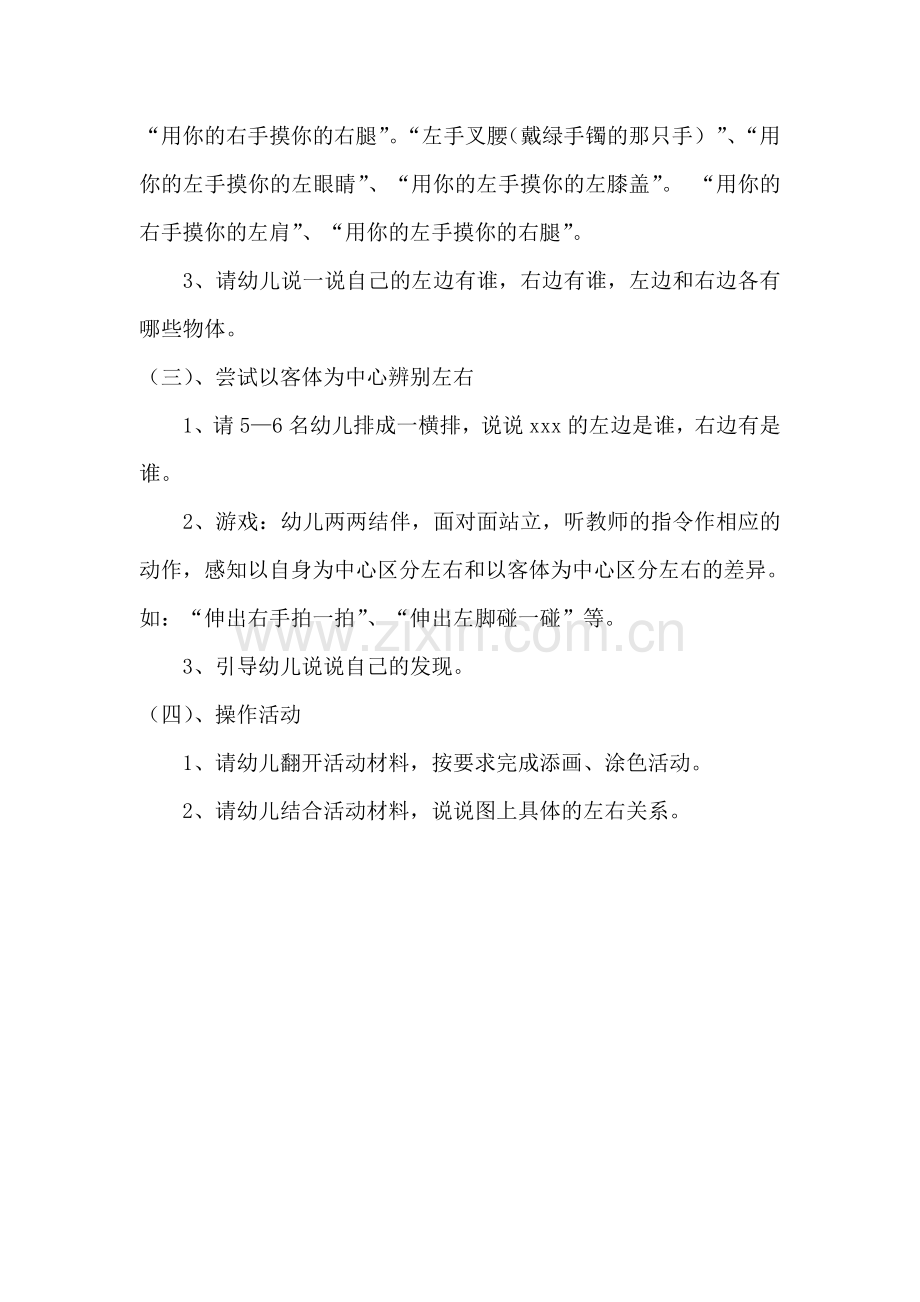 “用你的右手摸你的右腿”。“左手叉腰（戴绿手镯的那只手）”、“用你的左手摸你的左眼睛”、“用你的左手摸你的左膝盖”。“用你的右手摸你的左肩”、“用你的左手摸你的右腿”。

3、请幼儿说一说自己的左边有谁，右边有谁，左边和右边各有哪些物体。

（三）、尝试以客体为中心辨别左右

1、请5—6名幼儿排成一横排，说说xxx的左边是谁，右边有是谁。

2、游戏：幼儿两两结伴，面对面站立，听教师的指令作相应的动作，感知以自身为中心区分左右和以客体为中心区分左右的差异。如：“伸出右手拍一拍”、“伸出左脚碰一碰”等。

3、引导幼儿说说自己的发现。

（四）、操作活动

1、请幼儿翻开活动材料，按要求完成添画、涂色活动。

2、请幼儿结合活动材料，说说图上具体的左右关系。

www.zixin.com.cn